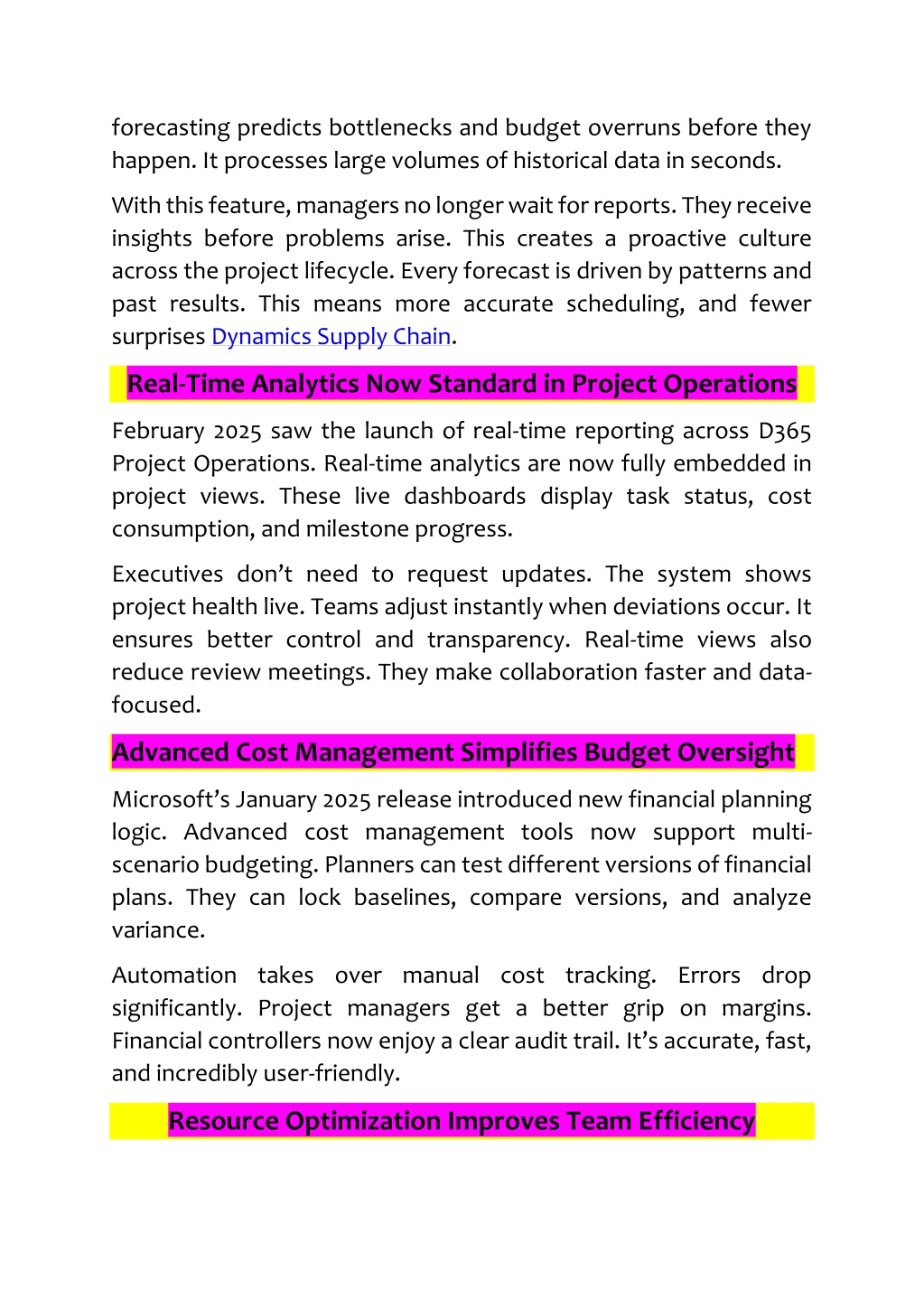 forecasting predicts bottlenecks and budget overruns before they happen. It processes large volumes of historical data in seconds.

With this feature, managers no longer wait for reports. They receive insights before problems arise. This creates a proactive culture across the project lifecycle. Every forecast is driven by patterns and past results. This means more accurate scheduling, and fewer surprises Dynamics Supply Chain.

Real-Time Analytics Now Standard in Project Operations

February 2025 saw the launch of real-time reporting across D365 Project Operations. Real-time analytics are now fully embedded in project views. These live dashboards display task status, cost consumption, and milestone progress.

Executives don't need to request updates. The system shows project health live. Teams adjust instantly when deviations occur. It ensures better control and transparency. Real-time views also reduce review meetings. They make collaboration faster and data-focused.

Advanced Cost Management Simplifies Budget Oversight

Microsoft's January 2025 release introduced new financial planning logic. Advanced cost management tools now support multi-scenario budgeting. Planners can test different versions of financial plans. They can lock baselines, compare versions, and analyze variance.

Automation takes over manual cost tracking. Errors drop significantly. Project managers get a better grip on margins. Financial controllers now enjoy a clear audit trail. It's accurate, fast, and incredibly user-friendly.

Resource Optimization Improves Team Efficiency